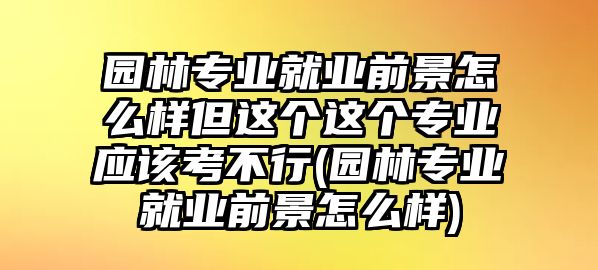 园林专业就业前景怎么样但这个这个专业应该考不行(园林专业就业前景怎么样)